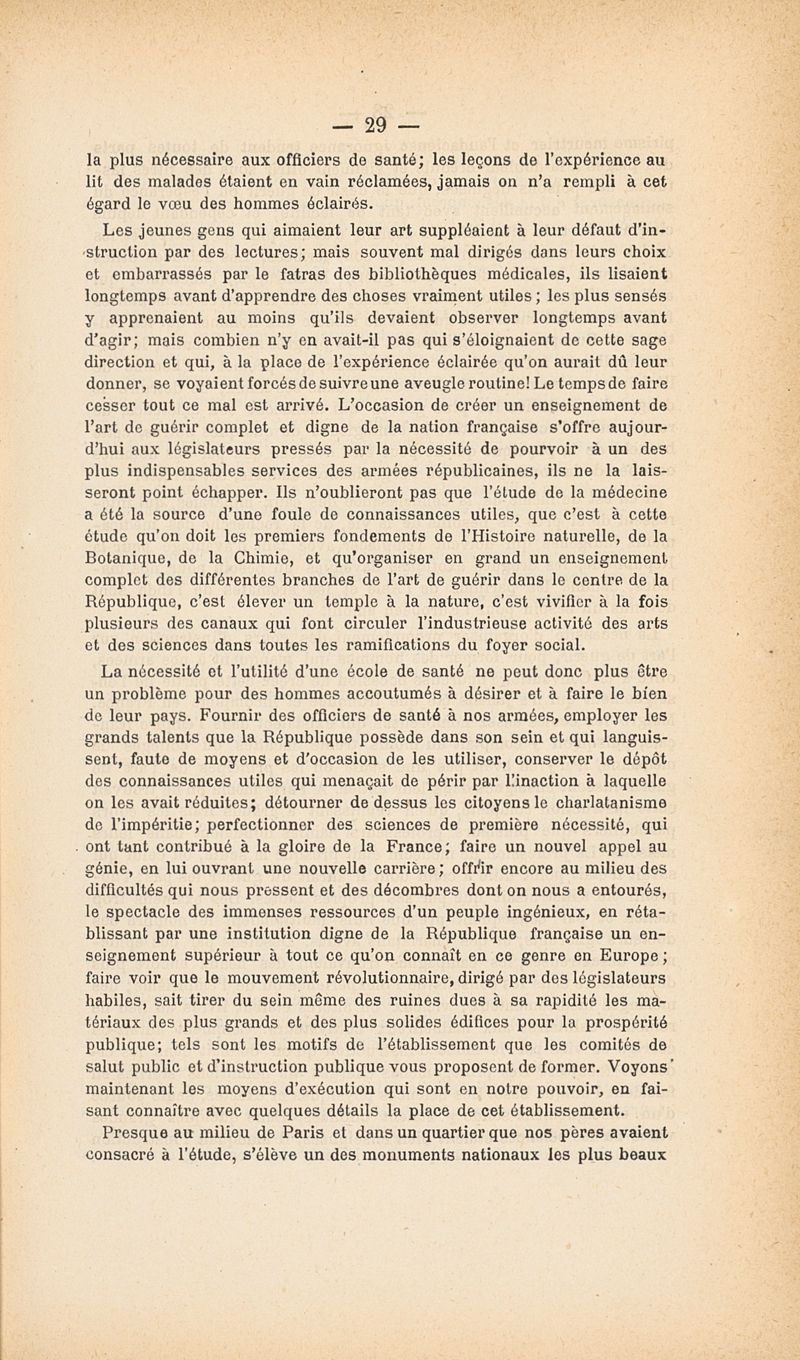 — 29 —

la plus nécessaire aux officiers de santé; les leçons de l'expérience au lit des malades étaient en vain réclamées, jamais on n'a rempli à cet égard le vœu des hommes éclairés.

Les jeunes gens qui aimaient leur art suppléaient à leur défaut d'instruction par des lectures; mais souvent mal dirigés dans leurs choix et embarrassés par le fatras des bibliothèques médicales, ils lisaient longtemps avant d'apprendre des choses vraiment utiles; les plus sensés y apprenaient au moins qu'ils devaient observer longtemps avant d'agir; mais combien n'y en avait-il pas qui s'éloignaient de cette sage direction et qui, à la place de l'expérience éclairée qu'on aurait dû leur donner, se voyaient forcés de suivre une aveugle routine! Le temps de faire cesser tout ce mal est arrivé. L'occasion de créer un enseignement de l'art de guérir complet et digne de la nation française s'offre aujourd'hui aux législateurs pressés par la nécessité de pourvoir à un des plus indispensables services des armées républicaines, ils ne la laisseront point échapper. Ils n'oublieront pas que l'étude de la médecine a été la source d'une foule de connaissances utiles, que c'est à cette étude qu'on doit les premiers fondements de l'Histoire naturelle, de la Botanique, de la Chimie, et qu'organiser en grand un enseignement complet des différentes branches de l'art de guérir dans le centre de la République, c'est élever un temple à la nature, c'est vivifier à la fois plusieurs des canaux qui font circuler l'industrieuse activité des arts et des sciences dans toutes les ramifications du foyer social.

La nécessité et l'utilité d'une école de santé ne peut donc plus être un problème pour des hommes accoutumés à désirer et à faire le bien de leur pays. Fournir des officiers de santé à nos armées, employer les grands talents que la République possède dans son sein et qui languissent, faute de moyens et d'occasion de les utiliser, conserver le dépôt des connaissances utiles qui menaçait de périr par l'inaction à laquelle on les avait réduites; détourner de dessus les citoyens le charlatanisme de l'impéritie; perfectionner des sciences de première nécessité, qui ont tant contribué à la gloire de la France; faire un nouvel appel au génie, en lui ouvrant une nouvelle carrière; offrir encore au milieu des difficultés qui nous pressent et des décombres dont on nous a entourés, le spectacle des immenses ressources d'un peuple ingénieux, en rétablissant par une institution digne de la République française un enseignement supérieur à tout ce qu'on connaît en ce genre en Europe; faire voir que le mouvement révolutionnaire, dirigé par des législateurs habiles, sait tirer du sein même des ruines dues à sa rapidité les matériaux des plus grands et des plus solides édifices pour la prospérité publique; tels sont les motifs de l'établissement que les comités de salut public et d'instruction publique vous proposent de former. Voyons maintenant les moyens d'exécution qui sont en notre pouvoir, en faisant connaître avec quelques détails la place de cet établissement.

Presque au milieu de Paris et dans un quartier que nos pères avaient consacré à l'étude, s'élève un des monuments nationaux les plus beaux